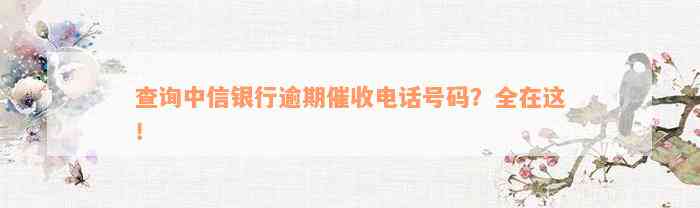 查询中信银行逾期催收电话号码？全在这！